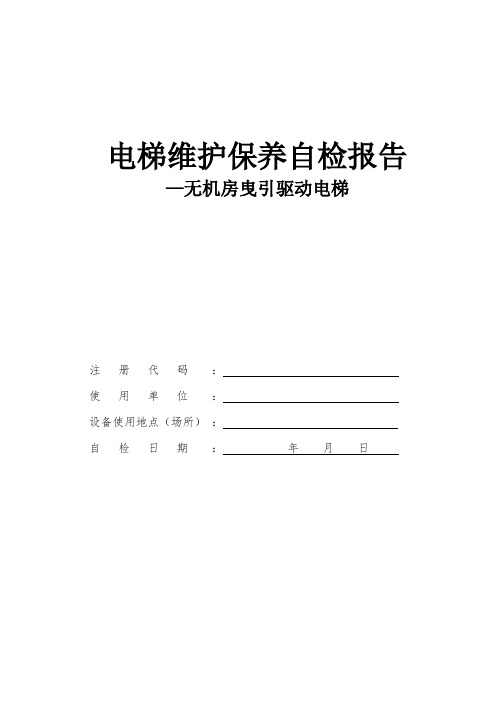 电梯维护保养自检报告
—无机房曳引驱动电梯

注　册　代　码　：

使　用　单　位　：

设备使用地点（场所）：

自　检　日　期　：　　　年　　月　　日